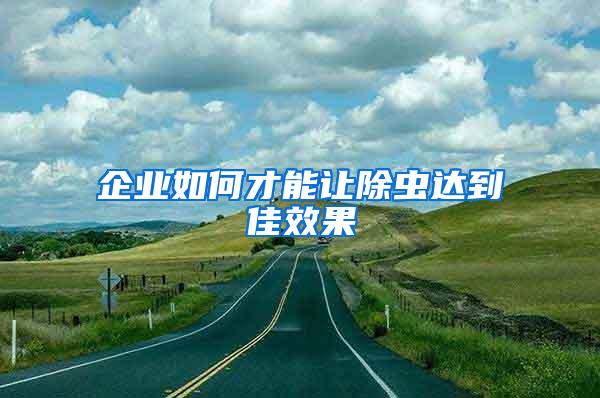 企业如何才能让除虫达到佳效果